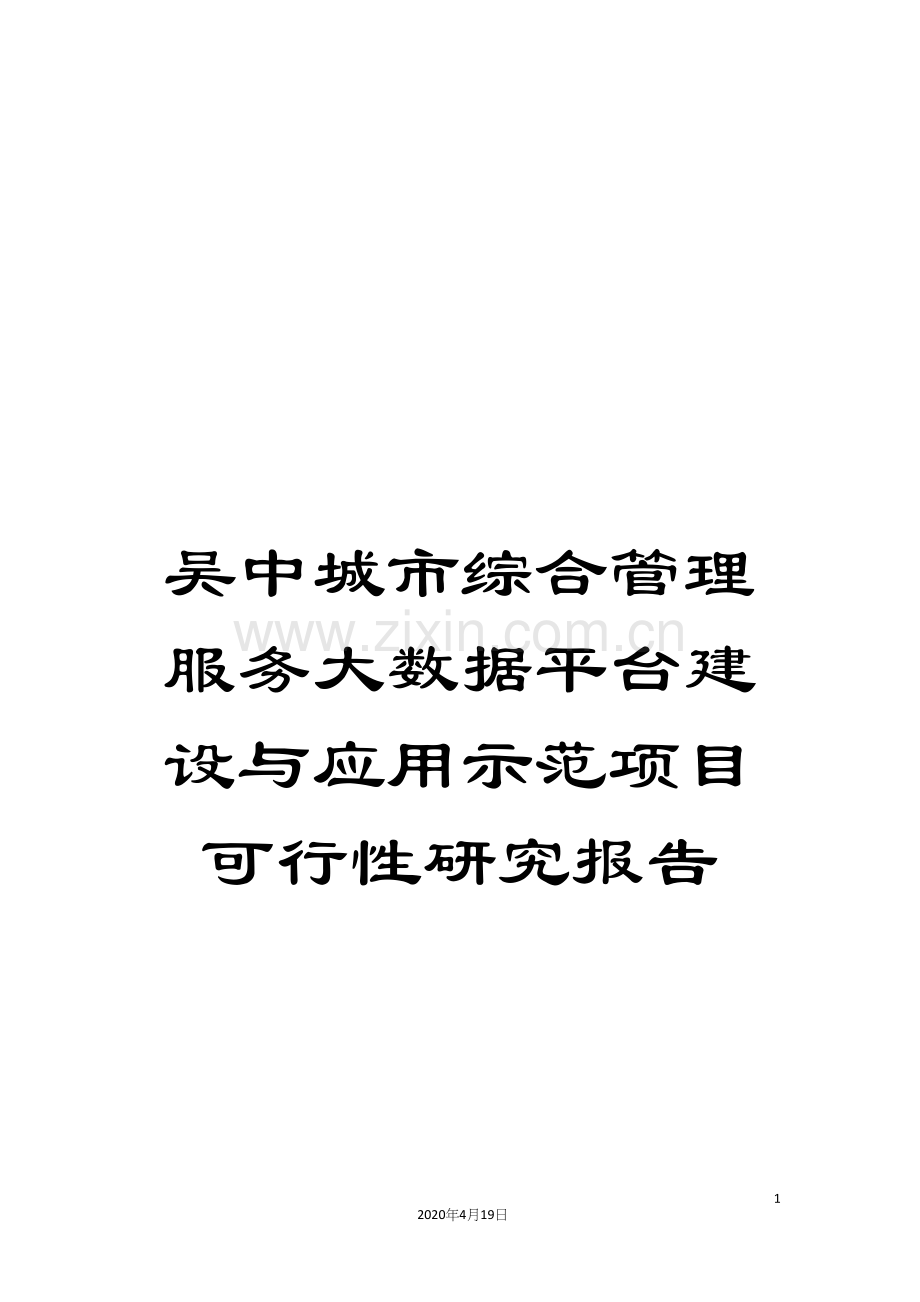 吴中城市综合管理服务大数据平台建设与应用示范项目可行性研究报告

www.zixin.com.cn

1

2020年4月19日